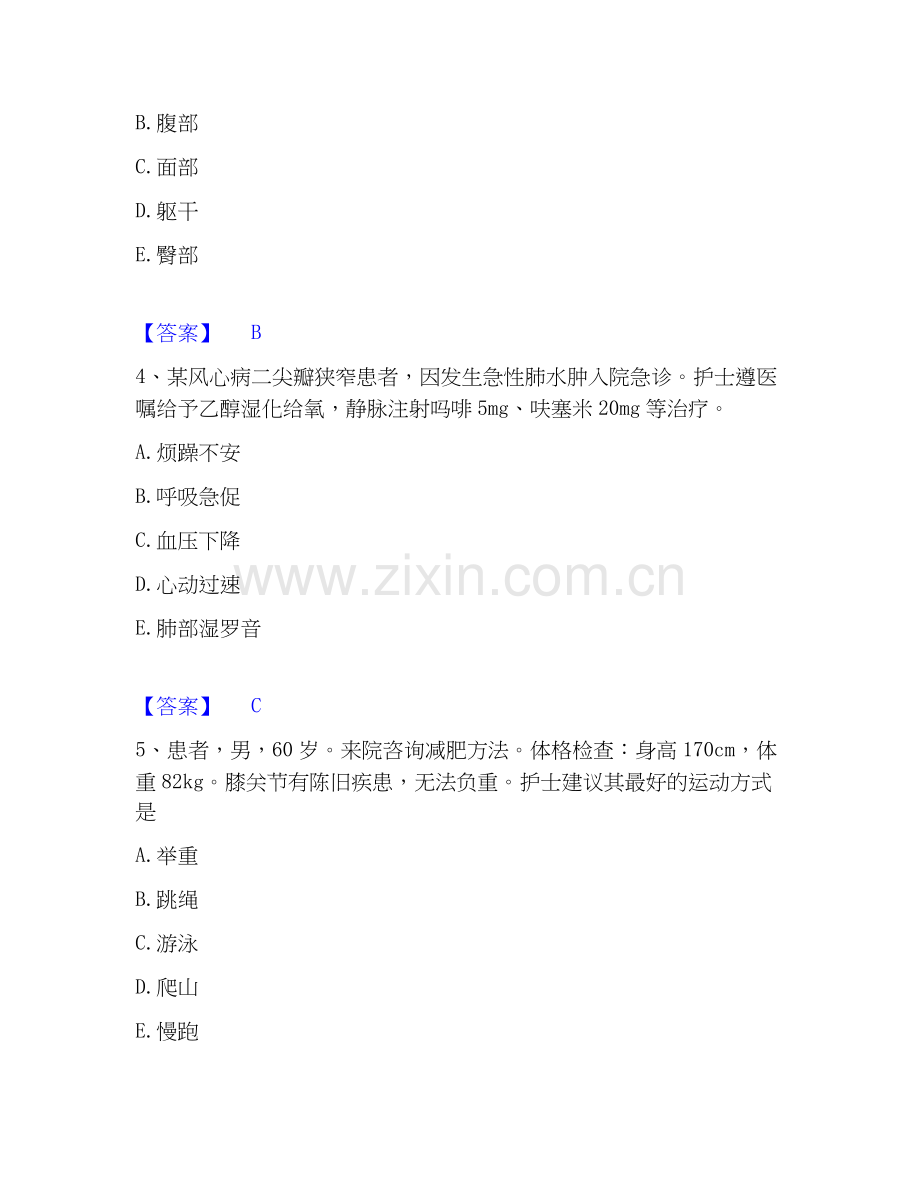 B. 腹部

C. 面部

D. 躯干

E. 臀部

【答案】 B

4、某风心病二尖瓣狭窄患者，因发生急性肺水肿入院急诊。护士遵医嘱给予乙醇湿化给氧，静脉注射吗啡 5mg、呋塞米 20mg 等治疗。

A. 烦躁不安

B. 呼吸急促

C. 血压下降

D. 心动过速

E. 肺部湿罗音

www.zixin.com.cn

【答案】 C

5、患者，男，60 岁。来院咨询减肥方法。体格检查：身高 170cm，体重 82kg。膝关节有陈旧疾患，无法负重。护士建议其最好的运动方式是

A. 举重

B. 跳绳

C. 游泳

D. 爬山

E. 慢跑